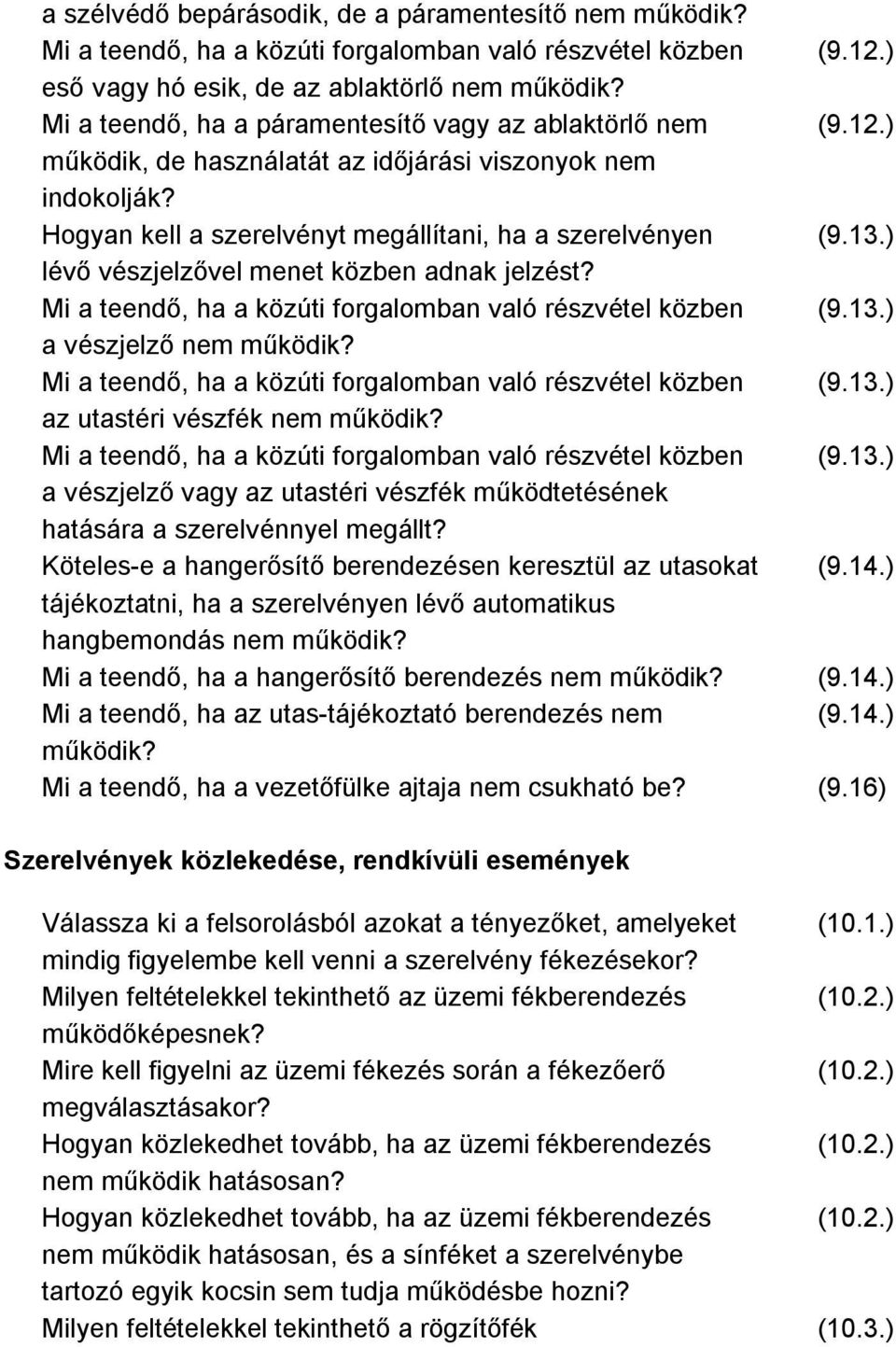 a szélvédő bepárásodik, de a páramentesítő nem működik?

Mi a teendő, ha a közúti forgalomban való részvétel közben eső vagy hó esik, de az ablaktörlő nem működik? (9.12.)

Mi a teendő, ha a páramentesítő vagy az ablaktörlő nem működik, de használatát az időjárási viszonyok nem indokolják? (9.12.)

Hogyan kell a szerelvényt megállítani, ha a szerelvényen lévő vészjelzővel menet közben adnak jelzést? (9.13.)

Mi a teendő, ha a közúti forgalomban való részvétel közben a vészjelző nem működik? (9.13.)

Mi a teendő, ha a közúti forgalomban való részvétel közben az utastéri vészfék nem működik? (9.13.)

Mi a teendő, ha a közúti forgalomban való részvétel közben a vészjelző vagy az utastéri vészfék működtetésének hatására a szerelvénnyel megállt? (9.13.)

Köteles-e a hangerősítő berendezésen keresztül az utasokat tájékoztatni, ha a szerelvényen lévő automatikus hangbemondás nem működik? (9.14.)

Mi a teendő, ha a hangerősítő berendezés nem működik? (9.14.)

Mi a teendő, ha az utas-tájékoztató berendezés nem működik? (9.14.)

Mi a teendő, ha a vezetőfülke ajtaja nem csukható be? (9.16)

Szerelvények közlekedése, rendkívüli események

Válassza ki a felsorolásból azokat a tényezőket, amelyeket mindig figyelembe kell venni a szerelvény fékezésekor? (10.1.)

Milyen feltételekkel tekinthető az üzemi fékberendezés működőképesnek? (10.2.)

Mire kell figyelni az üzemi fékezés során a fékezőerő megválasztásakor? (10.2.)

Hogyan közlekedhet tovább, ha az üzemi fékberendezés nem működik hatásosan? (10.2.)

Hogyan közlekedhet tovább, ha az üzemi fékberendezés nem működik hatásosan, és a sínféket a szerelvénybe tartozó egyik kocsin sem tudja működésbe hozni? (10.2.)

Milyen feltételekkel tekinthető a rögzítőfék (10.3.)